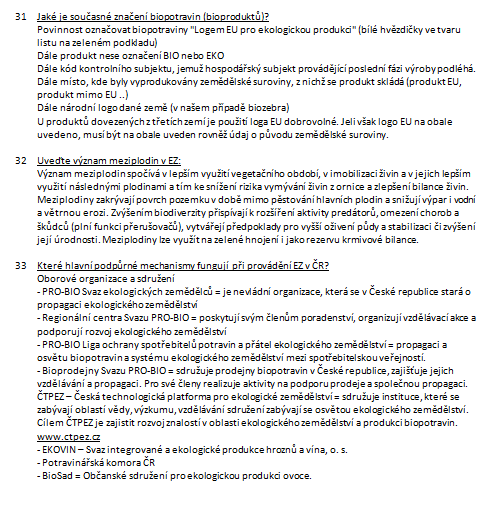 31 Jaké je současné značení biopotravin (bioproduktů)?
Povinnost označovat biopotraviny "Logem EU pro ekologickou produkci" (bílé hvězdičky ve tvaru listu na zeleném podkladu)
Dále produkt nese označení BIO nebo EKO
Dále kód kontrolního subjektu, jemuž hospodářský subjekt provádějící poslední fázi výroby podléhá.
Dále místo, kde byly vyprodukovány zemědělské suroviny, z nichž se produkt skládá (produkt EU, produkt mimo EU ..)
Dále národní logo dané země (v našem případě biozebra)
U produktů dovezených z třetích zemí je použití loga EU dobrovolné. Jeli však logo EU na obale uvedeno, musí být na obale uveden rovněž údaj o původu zemědělské suroviny.

32 Uveďte význam meziplodin v EZ:
Význam meziplodin spočívá v lepším využití vegetačního období, v imobilizaci živin a v jejich lepším využití následnými plodinami a tím ke snížení rizika vymývání živin z ornice a zlepšení bilance živin. Meziplodiny zakrývají povrch pozemku v době mimo pěstování hlavních plodin a snižují výpar i vodní a větrnou erozi. Zvýšením biodiverzity přispívají k rozšíření aktivity predátorů, omezení chorob a škůdců (plní funkci přerušovačů), vytvářejí předpoklady pro vyšší oživení půdy a stabilizaci či zvýšení její úrodnosti. Meziplodiny lze využít na zelené hnojení i jako rezervu krmivové bilance.

33 Které hlavní podpůrné mechanismy fungují při provádění EZ v ČR?
Oborové organizace a sdružení
- PRO-BIO Svaz ekologických zemědělců = je nevládní organizace, která se v České republice stará o propagaci ekologického zemědělství
- Regionální centra Svazu PRO-BIO = poskytují svým členům poradenství, organizují vzdělávací akce a podporují rozvoj ekologického zemědělství
- PRO-BIO Liga ochrany spotřebitelů potravin a přátel ekologického zemědělství = propagaci a osvětu biopotravin a systému ekologického zemědělství mezi spotřebitelskou veřejností.
- Bioprodejny Svazu PRO-BIO = sdružuje prodejny biopotravin v České republice, zajišťuje jejich vzdělávání a propagaci. Pro své členy realizuje aktivity na podporu prodeje a společnou propagaci.
ČTPEZ – Česká technologická platforma pro ekologické zemědělství = sdružuje instituce, které se zabývají oblastí vědy, výzkumu, vzdělávání sdružení zabývají se osvětou ekologického zemědělství. Cílem ČTPEZ je zajistit rozvoj znalostí v oblasti ekologického zemědělství a produkci biopotravin.
www.ctpez.cz
- EKOVIN – Svaz integrované a ekologické produkce hroznů a vína, o. s.
- Potravinářská komora ČR
- BioSad = Občanské sdružení pro ekologickou produkci ovoce.